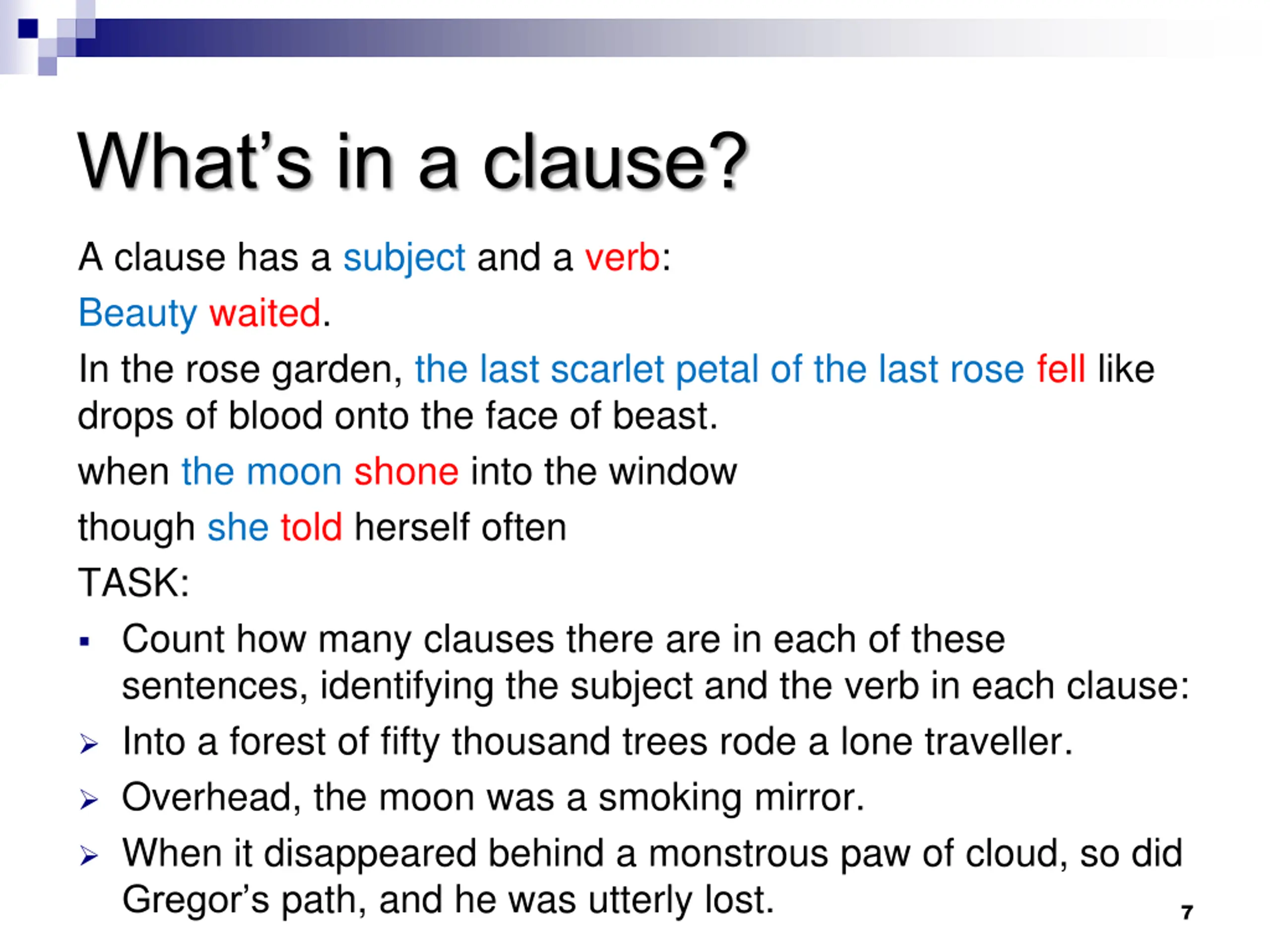 What's in a clause?

A clause has a subject and a verb:

Beauty waited.

In the rose garden, the last scarlet petal of the last rose fell like drops of blood onto the face of beast.

when the moon shone into the window

though she told herself often

TASK:

▪ Count how many clauses there are in each of these sentences, identifying the subject and the verb in each clause:

➢ Into a forest of fifty thousand trees rode a lone traveller.

➢ Overhead, the moon was a smoking mirror.

➢ When it disappeared behind a monstrous paw of cloud, so did Gregor's path, and he was utterly lost.

7